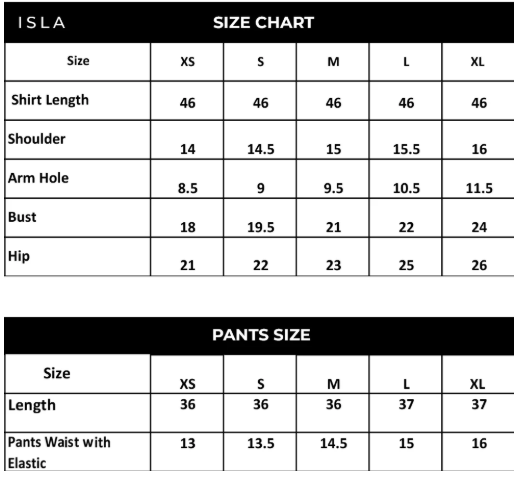 ISLA

SIZE CHART

| Size | XS | S | M | L | XL |
|---|---|---|---|---|---|
| Shirt Length | 46 | 46 | 46 | 46 | 46 |
| Shoulder | 14 | 14.5 | 15 | 15.5 | 16 |
| Arm Hole | 8.5 | 9 | 9.5 | 10.5 | 11.5 |
| Bust | 18 | 19.5 | 21 | 22 | 24 |
| Hip | 21 | 22 | 23 | 25 | 26 |

PANTS SIZE

| Size | XS | S | M | L | XL |
|---|---|---|---|---|---|
| Length | 36 | 36 | 36 | 37 | 37 |
| Pants Waist with Elastic | 13 | 13.5 | 14.5 | 15 | 16 |